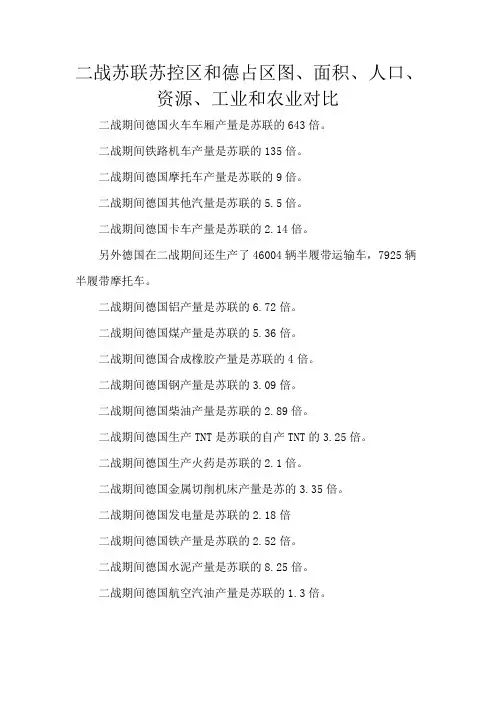 二战苏联苏控区和德占区图、面积、人口、资源、工业和农业对比

二战期间德国火车车厢产量是苏联的 643 倍。

二战期间铁路机车产量是苏联的 135 倍。

二战期间德国摩托车产量是苏联的 9 倍。

二战期间德国其他汽量是苏联的 5.5 倍。

二战期间德国卡车产量是苏联的 2.14 倍。

另外德国在二战期间还生产了 46004 辆半履带运输车，7925 辆半履带摩托车。

二战期间德国铝产量是苏联的 6.72 倍。

二战期间德国煤产量是苏联的 5.36 倍。

二战期间德国合成橡胶产量是苏联的 4 倍。

二战期间德国钢产量是苏联的 3.09 倍。

二战期间德国柴油产量是苏联的 2.89 倍。

二战期间德国生产 TNT 是苏联的自产 TNT 的 3.25 倍。

二战期间德国生产火药是苏联的 2.1 倍。

二战期间德国金属切削机床产量是苏的 3.35 倍。

二战期间德国发电量是苏联的 2.18 倍

二战期间德国铁产量是苏联的 2.52 倍。

二战期间德国水泥产量是苏联的 8.25 倍。

二战期间德国航空汽油产量是苏联的 1.3 倍。